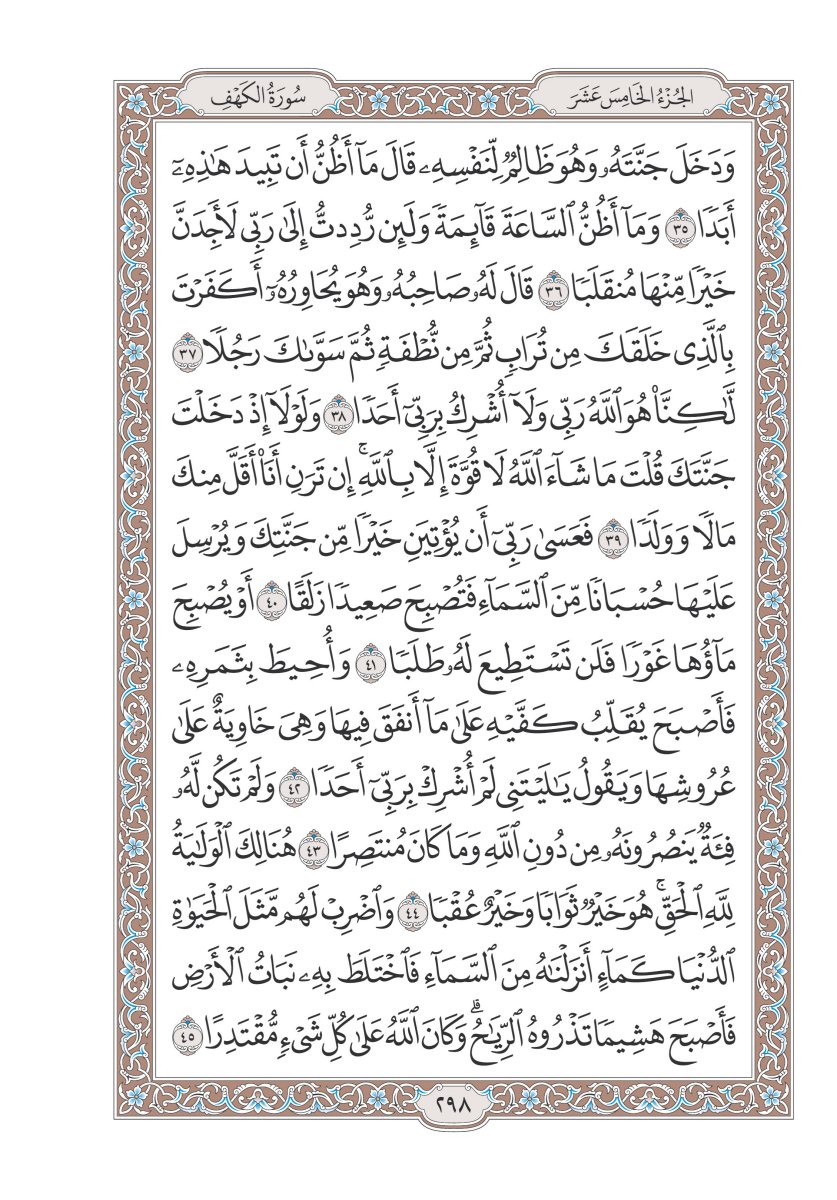 الجُزْءُ الخَامِسَ عَشَرَ

سُورَةُ الكَهْفِ

وَدَخَلَ جَنَّتَهُۥ وَهُوَ ظَالِمٞ لِّنَفۡسِهِۦ قَالَ مَآ أَظُنُّ أَن تَبِيدَ هَٰذِهِۦٓ أَبَدٗا ٣٥ وَمَآ أَظُنُّ ٱلسَّاعَةَ قَآئِمَةٗ وَلَئِن رُّدِدتُّ إِلَىٰ رَبِّي لَأَجِدَنَّ خَيۡرٗا مِّنۡهَا مُنقَلَبٗا ٣٦ قَالَ لَهُۥ صَاحِبُهُۥ وَهُوَ يُحَاوِرُهُۥٓ أَكَفَرۡتَ بِٱلَّذِي خَلَقَكَ مِن تُرَابٖ ثُمَّ مِن نُّطۡفَةٖ ثُمَّ سَوَّىٰكَ رَجُلٗا ٣٧ لَّٰكِنَّا۠ هُوَ ٱللَّهُ رَبِّي وَلَآ أُشۡرِكُ بِرَبِّيٓ أَحَدٗا ٣٨ وَلَوۡلَآ إِذۡ دَخَلۡتَ جَنَّتَكَ قُلۡتَ مَا شَآءَ ٱللَّهُ لَا قُوَّةَ إِلَّا بِٱللَّهِۚ إِن تَرَنِ أَنَا۠ أَقَلَّ مِنكَ مَالٗا وَوَلَدٗا ٣٩ فَعَسَىٰ رَبِّيٓ أَن يُؤۡتِيَنِ خَيۡرٗا مِّن جَنَّتِكَ وَيُرۡسِلَ عَلَيۡهَا حُسۡبَانٗا مِّنَ ٱلسَّمَآءِ فَتُصۡبِحَ صَعِيدٗا زَلَقًا ٤٠ أَوۡ يُصۡبِحَ مَآؤُهَا غَوۡرٗا فَلَن تَسۡتَطِيعَ لَهُۥ طَلَبٗا ٤١ وَأُحِيطَ بِثَمَرِهِۦ فَأَصۡبَحَ يُقَلِّبُ كَفَّيۡهِ عَلَىٰ مَآ أَنفَقَ فِيهَا وَهِيَ خَاوِيَةٌ عَلَىٰ عُرُوشِهَا وَيَقُولُ يَٰلَيۡتَنِي لَمۡ أُشۡرِكۡ بِرَبِّيٓ أَحَدٗا ٤٢ وَلَمۡ تَكُن لَّهُۥ فِئَةٞ يَنصُرُونَهُۥ مِن دُونِ ٱللَّهِ وَمَا كَانَ مُنتَصِرًا ٤٣ هُنَالِكَ ٱلۡوَلَٰيَةُ لِلَّهِ ٱلۡحَقِّۚ هُوَ خَيۡرٞ ثَوَابٗا وَخَيۡرٌ عُقۡبٗا ٤٤ وَٱضۡرِبۡ لَهُم مَّثَلَ ٱلۡحَيَوٰةِ ٱلدُّنۡيَا كَمَآءٍ أَنزَلۡنَٰهُ مِنَ ٱلسَّمَآءِ فَٱخۡتَلَطَ بِهِۦ نَبَاتُ ٱلۡأَرۡضِ فَأَصۡبَحَ هَشِيمٗا تَذۡرُوهُ ٱلرِّيَٰحُۗ وَكَانَ ٱللَّهُ عَلَىٰ كُلِّ شَيۡءٖ مُّقۡتَدِرًا ٤٥

٢٩٨